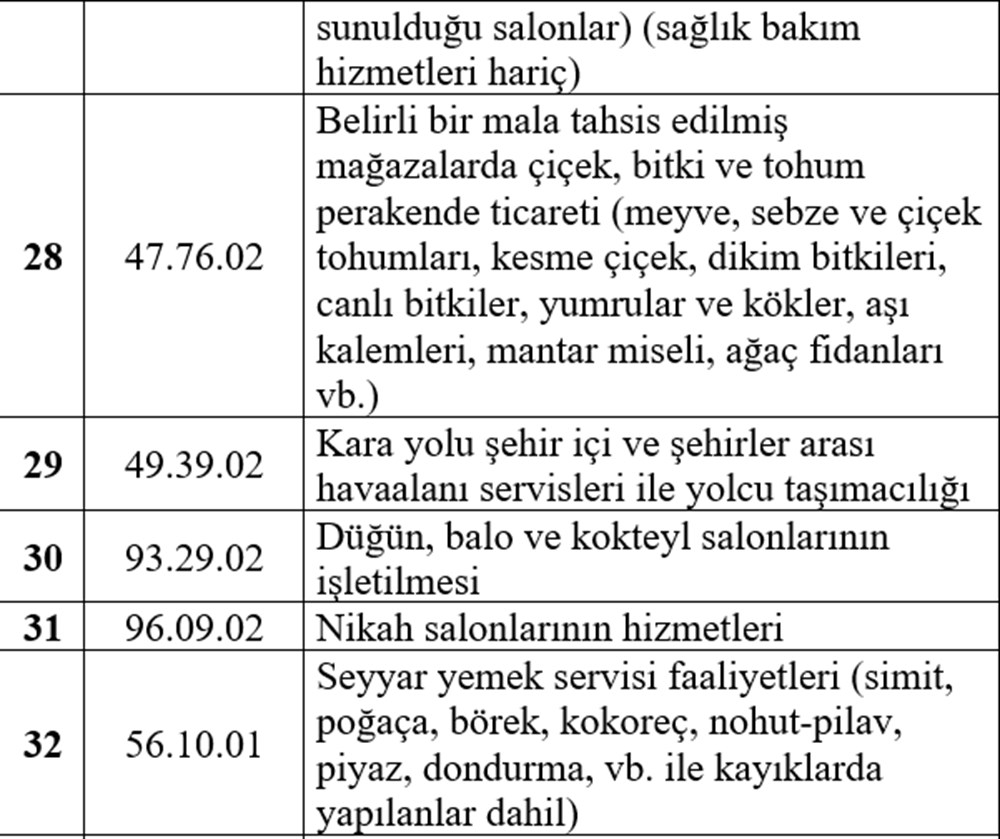 |  |  | sunulduğu salonlar) (sağlık bakım hizmetleri hariç) |
|---|---|---|
| 28 | 47.76.02 | Belirli bir mala tahsis edilmiş mağazalarda çiçek, bitki ve tohum perakende ticareti (meyve, sebze ve çiçek tohumları, kesme çiçek, dikim bitkileri, canlı bitkiler, yumrular ve kökler, aşı kalemleri, mantar miseli, ağaç fidanları vb.) |
| 29 | 49.39.02 | Kara yolu şehir içi ve şehirler arası havaalanı servisleri ile yolcu taşımacılığı |
| 30 | 93.29.02 | Düğün, balo ve kokteyl salonlarının işletilmesi |
| 31 | 96.09.02 | Nikah salonlarının hizmetleri |
| 32 | 56.10.01 | Seyyar yemek servisi faaliyetleri (simit, poğaça, börek, kokoreç, nohut-pilav, piyaz, dondurma, vb. ile kayıklarda yapılanlar dahil) |